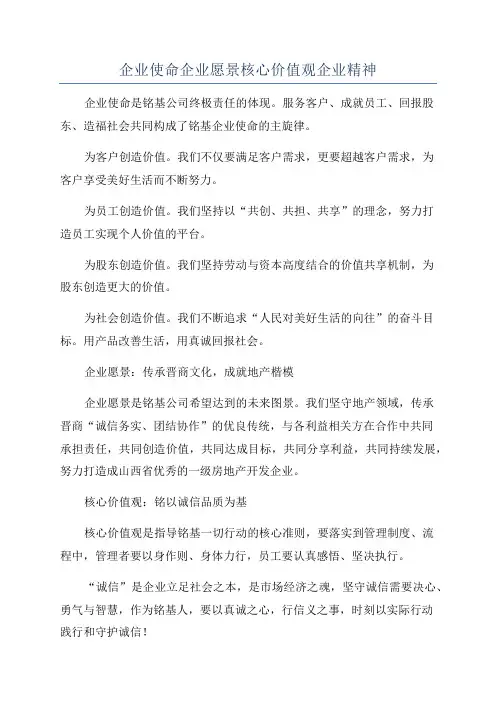 企业使命企业愿景核心价值观企业精神

企业使命是铭基公司终极责任的体现。服务客户、成就员工、回报股东、造福社会共同构成了铭基企业使命的主旋律。

为客户创造价值。我们不仅要满足客户需求，更要超越客户需求，为客户享受美好生活而不断努力。

为员工创造价值。我们坚持以“共创、共担、共享”的理念，努力打造员工实现个人价值的平台。

为股东创造价值。我们坚持劳动与资本高度结合的价值共享机制，为股东创造更大的价值。

为社会创造价值。我们不断追求“人民对美好生活的向往”的奋斗目标。用产品改善生活，用真诚回报社会。

企业愿景：传承晋商文化，成就地产楷模

企业愿景是铭基公司希望达到的未来图景。我们坚守地产领域，传承晋商“诚信务实、团结协作”的优良传统，与各利益相关方在合作中共同承担责任，共同创造价值，共同达成目标，共同分享利益，共同持续发展，努力打造成山西省优秀的一级房地产开发企业。

核心价值观：铭以诚信品质为基

核心价值观是指导铭基一切行动的核心准则，要落实到管理制度、流程中，管理者要以身作则、身体力行，员工要认真感悟、坚决执行。

“诚信”是企业立足社会之本，是市场经济之魂，坚守诚信需要决心、勇气与智慧，作为铭基人，要以真诚之心，行信义之事，时刻以实际行动践行和守护诚信！